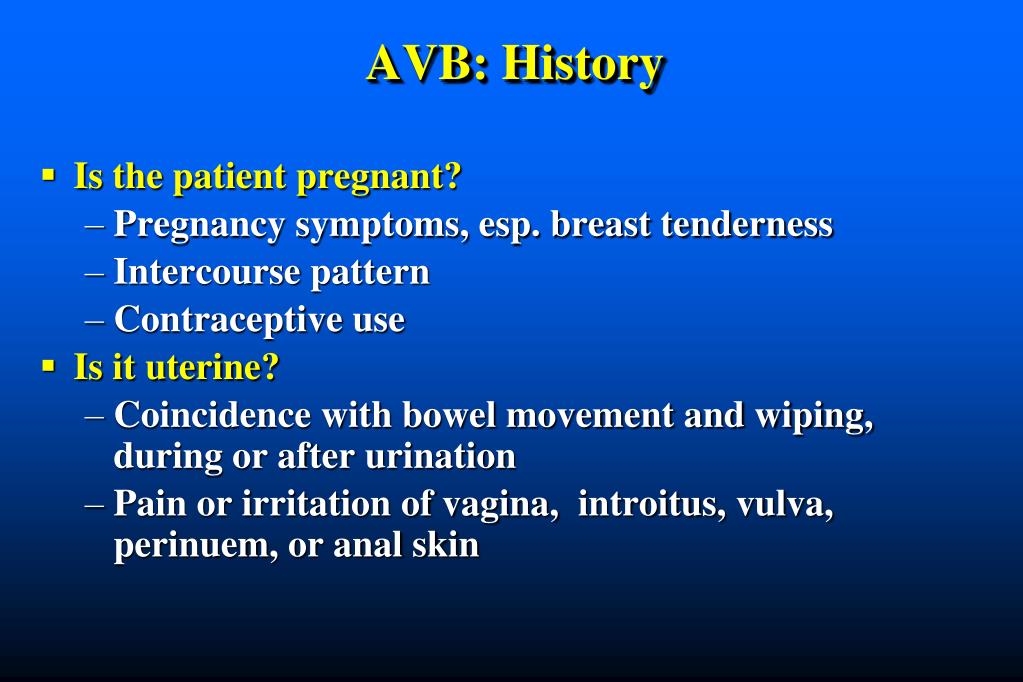 AVB: History

▪ Is the patient pregnant?
– Pregnancy symptoms, esp. breast tenderness
– Intercourse pattern
– Contraceptive use

▪ Is it uterine?
– Coincidence with bowel movement and wiping, during or after urination
– Pain or irritation of vagina, introitus, vulva, perinuem, or anal skin